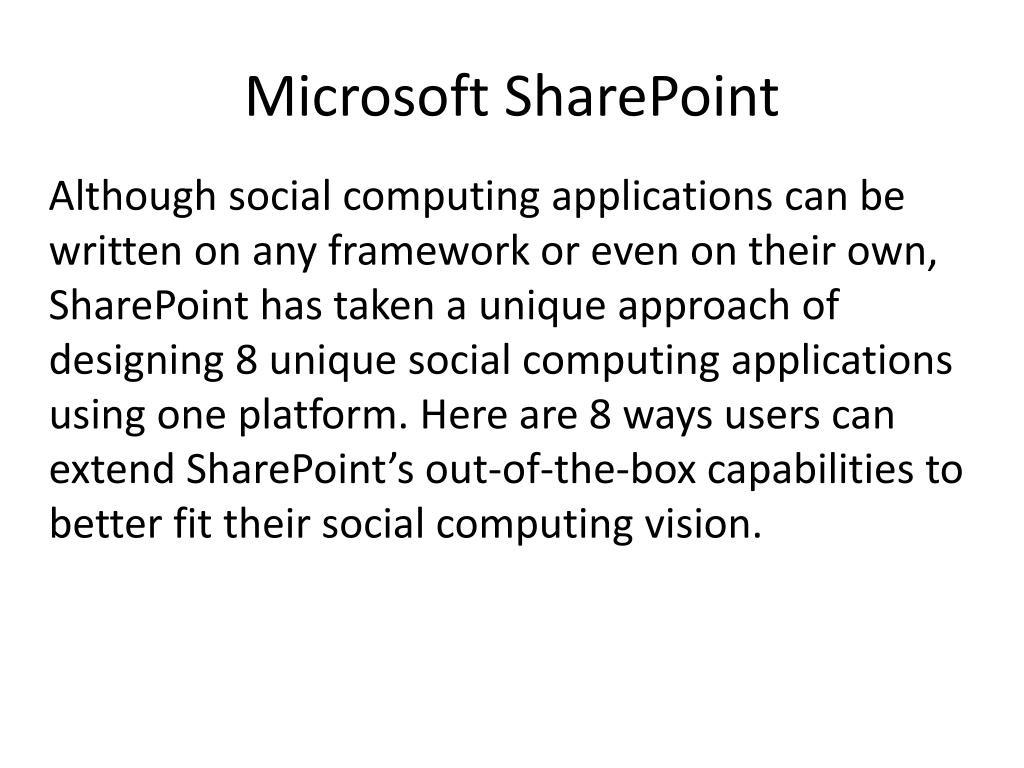 Microsoft SharePoint

Although social computing applications can be written on any framework or even on their own, SharePoint has taken a unique approach of designing 8 unique social computing applications using one platform. Here are 8 ways users can extend SharePoint’s out-of-the-box capabilities to better fit their social computing vision.